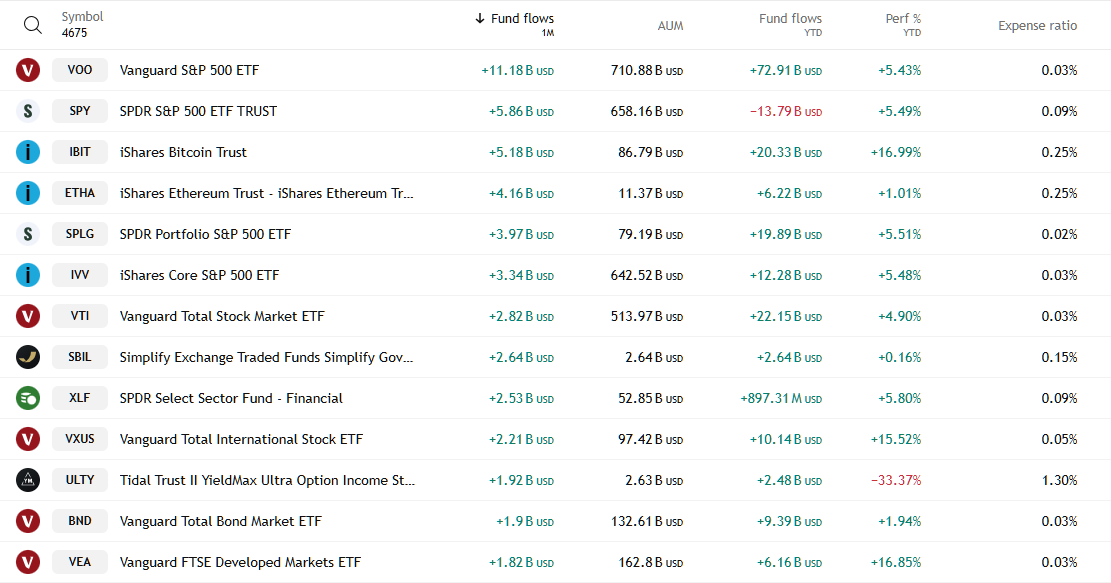 | Symbol 4675 | | ↓ Fund flows 1M | AUM | Fund flows YTD | Perf % YTD | Expense ratio |
|---|---|---|---|---|---|---|
| VOO | Vanguard S&P 500 ETF | +11.18 B USD | 710.88 B USD | +72.91 B USD | +5.43% | 0.03% |
| SPY | SPDR S&P 500 ETF TRUST | +5.86 B USD | 658.16 B USD | −13.79 B USD | +5.49% | 0.09% |
| IBIT | iShares Bitcoin Trust | +5.18 B USD | 86.79 B USD | +20.33 B USD | +16.99% | 0.25% |
| ETHA | iShares Ethereum Trust - iShares Ethereum Tr... | +4.16 B USD | 11.37 B USD | +6.22 B USD | +1.01% | 0.25% |
| SPLG | SPDR Portfolio S&P 500 ETF | +3.97 B USD | 79.19 B USD | +19.89 B USD | +5.51% | 0.02% |
| IVV | iShares Core S&P 500 ETF | +3.34 B USD | 642.52 B USD | +12.28 B USD | +5.48% | 0.03% |
| VTI | Vanguard Total Stock Market ETF | +2.82 B USD | 513.97 B USD | +22.15 B USD | +4.90% | 0.03% |
| SBIL | Simplify Exchange Traded Funds Simplify Gov... | +2.64 B USD | 2.64 B USD | +2.64 B USD | +0.16% | 0.15% |
| XLF | SPDR Select Sector Fund - Financial | +2.53 B USD | 52.85 B USD | +897.31 M USD | +5.80% | 0.09% |
| VXUS | Vanguard Total International Stock ETF | +2.21 B USD | 97.42 B USD | +10.14 B USD | +15.52% | 0.05% |
| ULTY | Tidal Trust II YieldMax Ultra Option Income St... | +1.92 B USD | 2.63 B USD | +2.48 B USD | −33.37% | 1.30% |
| BND | Vanguard Total Bond Market ETF | +1.9 B USD | 132.61 B USD | +9.39 B USD | +1.94% | 0.03% |
| VEA | Vanguard FTSE Developed Markets ETF | +1.82 B USD | 162.8 B USD | +6.16 B USD | +16.85% | 0.03% |